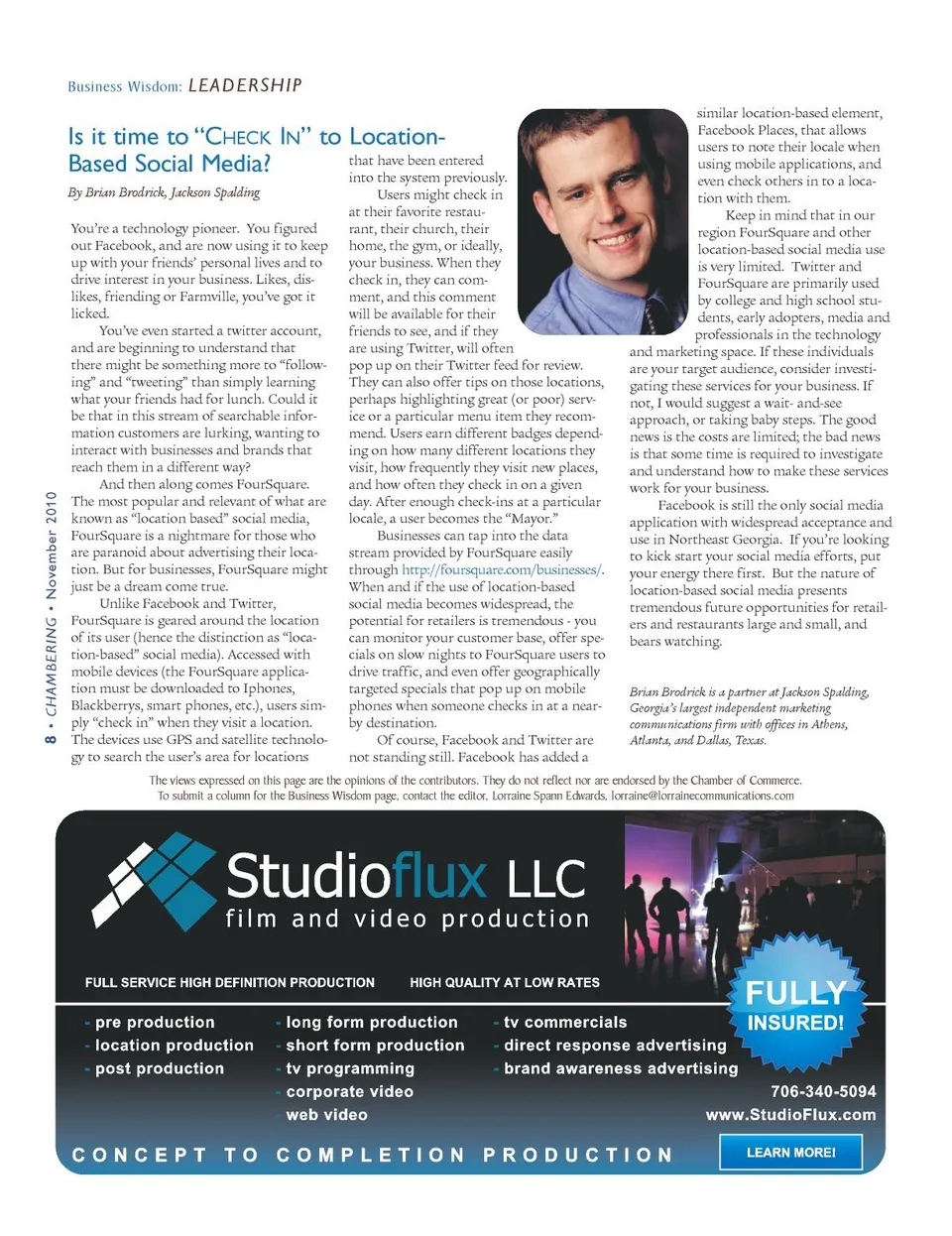 Business Wisdom: LEADERSHIP

Is it time to "CHECK IN" to Location-Based Social Media?

By Brian Brodrick, Jackson Spalding

You're a technology pioneer. You figured out Facebook, and are now using it to keep up with your friends' personal lives and to drive interest in your business. Likes, dislikes, friending or Farmville, you've got it licked.

You've even started a twitter account, and are beginning to understand that there might be something more to "following" and "tweeting" than simply learning what your friends had for lunch. Could it be that in this stream of searchable information customers are lurking, wanting to interact with businesses and brands that reach them in a different way?

And then along comes FourSquare. The most popular and relevant of what are known as "location based" social media, FourSquare is a nightmare for those who are paranoid about advertising their location. But for businesses, FourSquare might just be a dream come true.

Unlike Facebook and Twitter, FourSquare is geared around the location of its user (hence the distinction as "location-based" social media). Accessed with mobile devices (the FourSquare application must be downloaded to Iphones, Blackberrys, smart phones, etc.), users simply "check in" when they visit a location. The devices use GPS and satellite technology to search the user's area for locations that have been entered into the system previously.

Users might check in at their favorite restaurant, their church, their home, the gym, or ideally, your business. When they check in, they can comment, and this comment will be available for their friends to see, and if they are using Twitter, will often pop up on their Twitter feed for review. They can also offer tips on those locations, perhaps highlighting great (or poor) service or a particular menu item they recommend. Users earn different badges depending on how many different locations they visit, how frequently they visit new places, and how often they check in on a given day. After enough check-ins at a particular locale, a user becomes the "Mayor."

Businesses can tap into the data stream provided by FourSquare easily through http://foursquare.com/businesses/. When and if the use of location-based social media becomes widespread, the potential for retailers is tremendous - you can monitor your customer base, offer specials on slow nights to FourSquare users to drive traffic, and even offer geographically targeted specials that pop up on mobile phones when someone checks in at a nearby destination.

Of course, Facebook and Twitter are not standing still. Facebook has added a similar location-based element, Facebook Places, that allows users to note their locale when using mobile applications, and even check others in to a location with them.

Keep in mind that in our region FourSquare and other location-based social media use is very limited. Twitter and FourSquare are primarily used by college and high school students, early adopters, media and professionals in the technology and marketing space. If these individuals are your target audience, consider investigating these services for your business. If not, I would suggest a wait- and-see approach, or taking baby steps. The good news is the costs are limited; the bad news is that some time is required to investigate and understand how to make these services work for your business.

Facebook is still the only social media application with widespread acceptance and use in Northeast Georgia. If you're looking to kick start your social media efforts, put your energy there first. But the nature of location-based social media presents tremendous future opportunities for retailers and restaurants large and small, and bears watching.

Brian Brodrick is a partner at Jackson Spalding, Georgia's largest independent marketing communications firm with offices in Athens, Atlanta, and Dallas, Texas.

8 • CHAMBERING • November 2010

The views expressed on this page are the opinions of the contributors. They do not reflect nor are endorsed by the Chamber of Commerce. To submit a column for the Business Wisdom page, contact the editor, Lorraine Spann Edwards, lorraine@lorrainecommunications.com

Studioflux LLC
film and video production

FULL SERVICE HIGH DEFINITION PRODUCTION HIGH QUALITY AT LOW RATES

FULLY INSURED!

- pre production
- location production
- post production

- long form production
- short form production
- tv programming
- corporate video
- web video

- tv commercials
- direct response advertising
- brand awareness advertising

706-340-5094
www.StudioFlux.com

CONCEPT TO COMPLETION PRODUCTION

LEARN MORE!